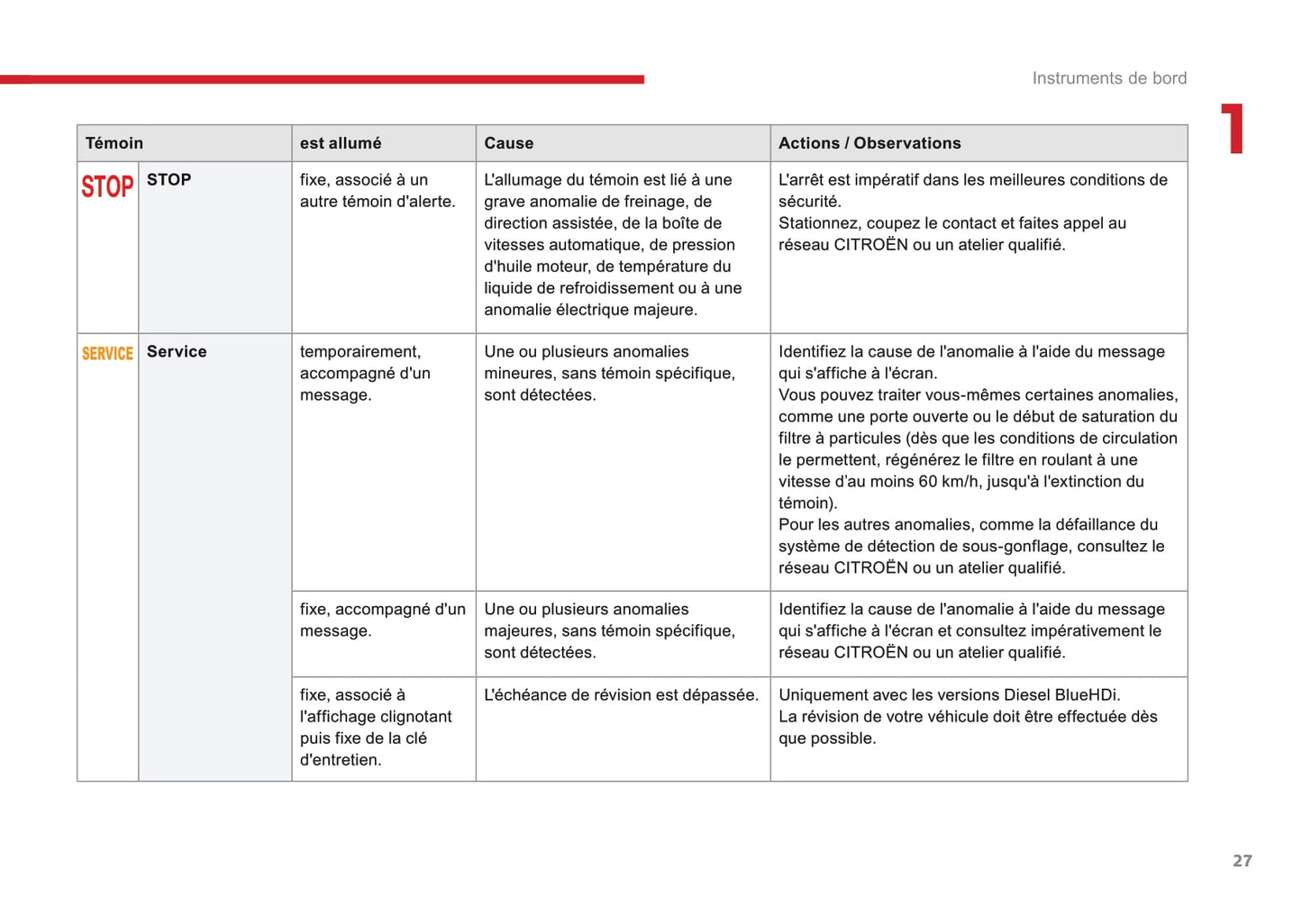 Instruments de bord

1

| Témoin | | est allumé | Cause | Actions / Observations |
|---|---|---|---|---|
| STOP | STOP | fixe, associé à un autre témoin d'alerte. | L'allumage du témoin est lié à une grave anomalie de freinage, de direction assistée, de la boîte de vitesses automatique, de pression d'huile moteur, de température du liquide de refroidissement ou à une anomalie électrique majeure. | L'arrêt est impératif dans les meilleures conditions de sécurité. Stationnez, coupez le contact et faites appel au réseau CITROËN ou un atelier qualifié. |
| SERVICE | Service | temporairement, accompagné d'un message. | Une ou plusieurs anomalies mineures, sans témoin spécifique, sont détectées. | Identifiez la cause de l'anomalie à l'aide du message qui s'affiche à l'écran. Vous pouvez traiter vous-mêmes certaines anomalies, comme une porte ouverte ou le début de saturation du filtre à particules (dès que les conditions de circulation le permettent, régénérez le filtre en roulant à une vitesse d'au moins 60 km/h, jusqu'à l'extinction du témoin). Pour les autres anomalies, comme la défaillance du système de détection de sous-gonflage, consultez le réseau CITROËN ou un atelier qualifié. |
| | | fixe, accompagné d'un message. | Une ou plusieurs anomalies majeures, sans témoin spécifique, sont détectées. | Identifiez la cause de l'anomalie à l'aide du message qui s'affiche à l'écran et consultez impérativement le réseau CITROËN ou un atelier qualifié. |
| | | fixe, associé à l'affichage clignotant puis fixe de la clé d'entretien. | L'échéance de révision est dépassée. | Uniquement avec les versions Diesel BlueHDi. La révision de votre véhicule doit être effectuée dès que possible. |

27